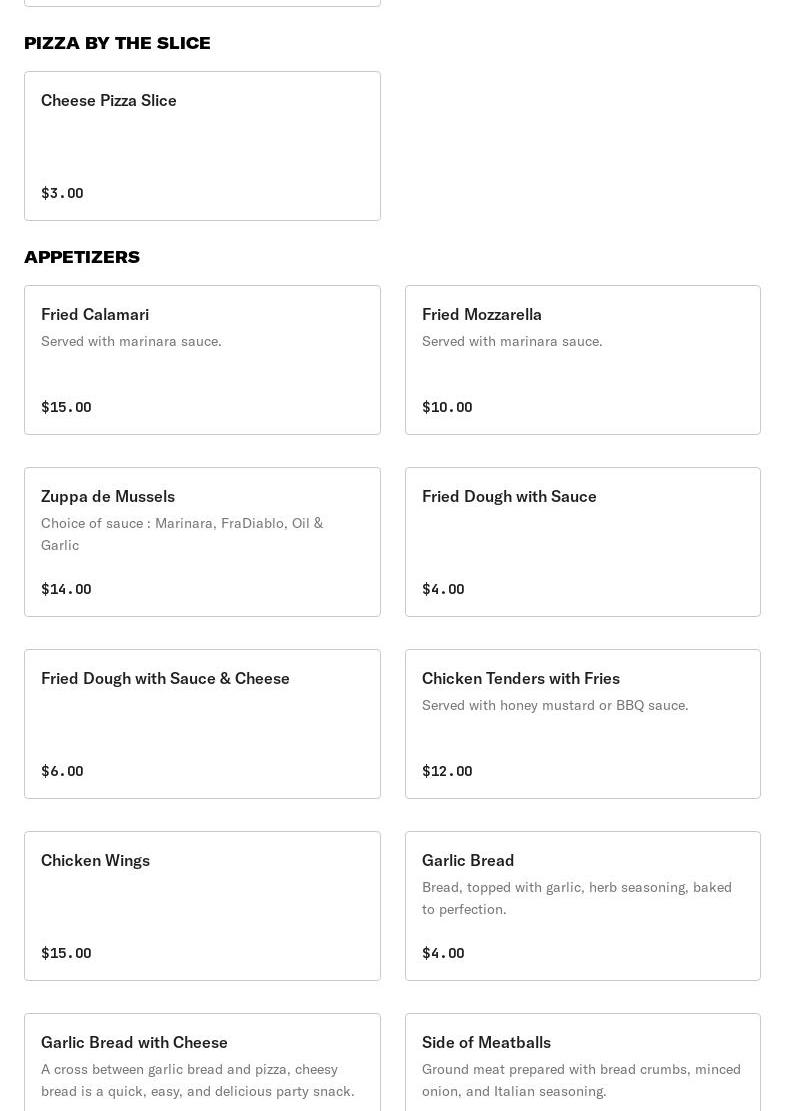 PIZZA BY THE SLICE

Cheese Pizza Slice

$3.00

APPETIZERS

Fried Calamari
Served with marinara sauce.

$15.00

Fried Mozzarella
Served with marinara sauce.

$10.00

Zuppa de Mussels
Choice of sauce : Marinara, FraDiablo, Oil & Garlic

$14.00

Fried Dough with Sauce

$4.00

Fried Dough with Sauce & Cheese

$6.00

Chicken Tenders with Fries
Served with honey mustard or BBQ sauce.

$12.00

Chicken Wings

$15.00

Garlic Bread
Bread, topped with garlic, herb seasoning, baked to perfection.

$4.00

Garlic Bread with Cheese
A cross between garlic bread and pizza, cheesy bread is a quick, easy, and delicious party snack.

Side of Meatballs
Ground meat prepared with bread crumbs, minced onion, and Italian seasoning.